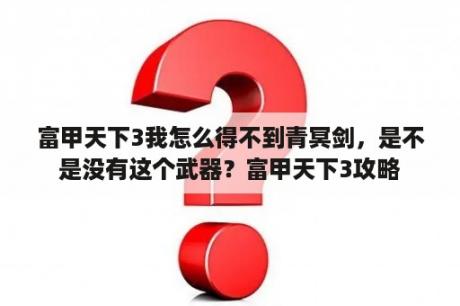 富甲天下3我怎么得不到青冥剑，是不是没有这个武器？富甲天下3攻略